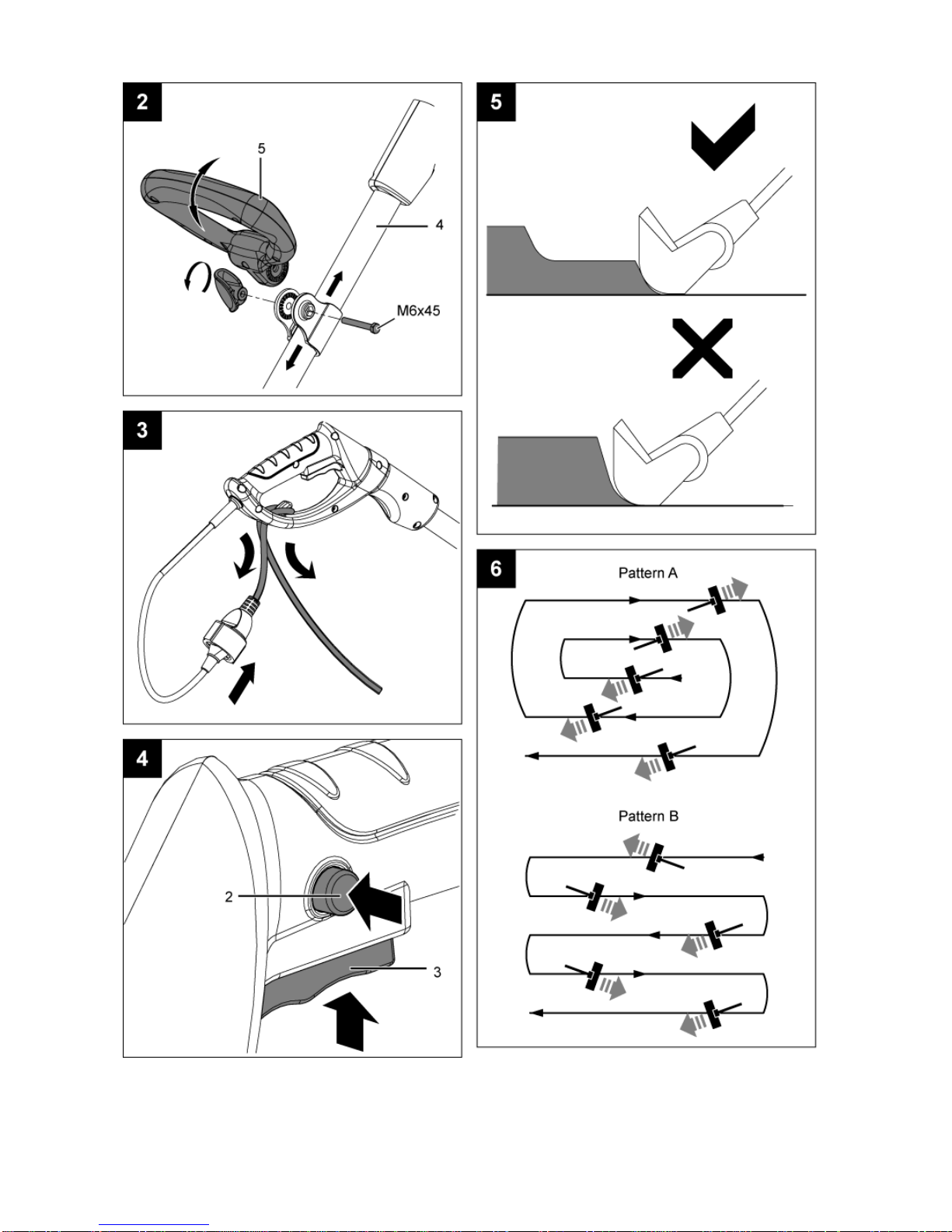 2

5

4

M6x45

3

4

2

3

5

6

Pattern A

Pattern B